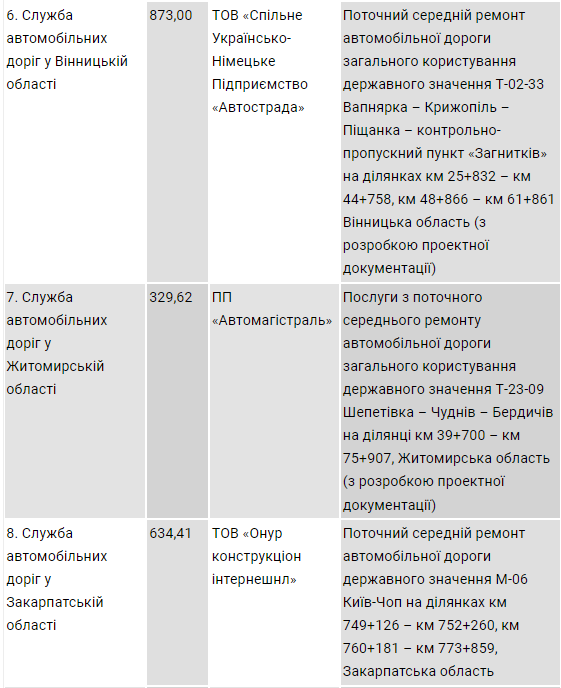 | | | | |
|---|---|---|---|
| 6. Служба автомобільних доріг у Вінницькій області | 873,00 | ТОВ «Спільне Українсько-Німецьке Підприємство «Автострада» | Поточний середній ремонт автомобільної дороги загального користування державного значення Т-02-33 Вапнярка – Крижопіль – Піщанка – контрольно-пропускний пункт «Загнитків» на ділянках км 25+832 – км 44+758, км 48+866 – км 61+861 Вінницька область (з розробкою проектної документації) |
| 7. Служба автомобільних доріг у Житомирській області | 329,62 | ПП «Автомагістраль» | Послуги з поточного середнього ремонту автомобільної дороги загального користування державного значення Т-23-09 Шепетівка – Чуднів – Бердичів на ділянці км 39+700 – км 75+907, Житомирська область (з розробкою проектної документації) |
| 8. Служба автомобільних доріг у Закарпатській області | 634,41 | ТОВ «Онур конструкціон інтернешнл» | Поточний середній ремонт автомобільної дороги державного значення М-06 Київ-Чоп на ділянках км 749+126 – км 752+260, км 760+181 – км 773+859, Закарпатська область |